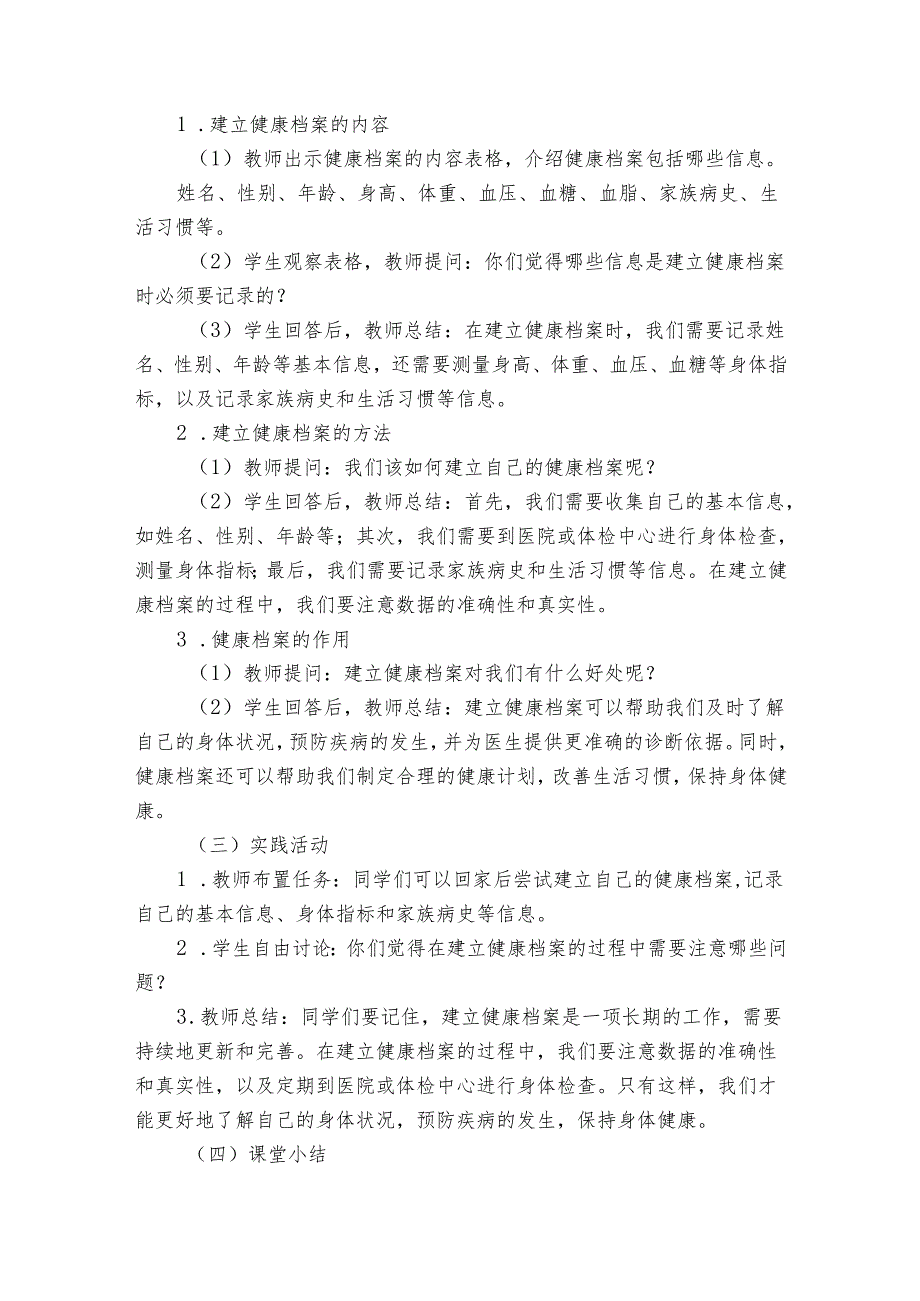 1．建立健康档案的内容

（1）教师出示健康档案的内容表格，介绍健康档案包括哪些信息。

姓名、性别、年龄、身高、体重、血压、血糖、血脂、家族病史、生活习惯等。

（2）学生观察表格，教师提问：你们觉得哪些信息是建立健康档案时必须要记录的？

（3）学生回答后，教师总结：在建立健康档案时，我们需要记录姓名、性别、年龄等基本信息，还需要测量身高、体重、血压、血糖等身体指标，以及记录家族病史和生活习惯等信息。

2．建立健康档案的方法

（1）教师提问：我们该如何建立自己的健康档案呢？

（2）学生回答后，教师总结：首先，我们需要收集自己的基本信息，如姓名、性别、年龄等；其次，我们需要到医院或体检中心进行身体检查，测量身体指标；最后，我们需要记录家族病史和生活习惯等信息。在建立健康档案的过程中，我们要注意数据的准确性和真实性。

3．健康档案的作用

（1）教师提问：建立健康档案对我们有什么好处呢？

（2）学生回答后，教师总结：建立健康档案可以帮助我们及时了解自己的身体状况，预防疾病的发生，并为医生提供更准确的诊断依据。同时，健康档案还可以帮助我们制定合理的健康计划，改善生活习惯，保持身体健康。

（三）实践活动

1．教师布置任务：同学们可以回家后尝试建立自己的健康档案，记录自己的基本信息、身体指标和家族病史等信息。

2．学生自由讨论：你们觉得在建立健康档案的过程中需要注意哪些问题？

3.教师总结：同学们要记住，建立健康档案是一项长期的工作，需要持续地更新和完善。在建立健康档案的过程中，我们要注意数据的准确性和真实性，以及定期到医院或体检中心进行身体检查。只有这样，我们才能更好地了解自己的身体状况，预防疾病的发生，保持身体健康。

（四）课堂小结